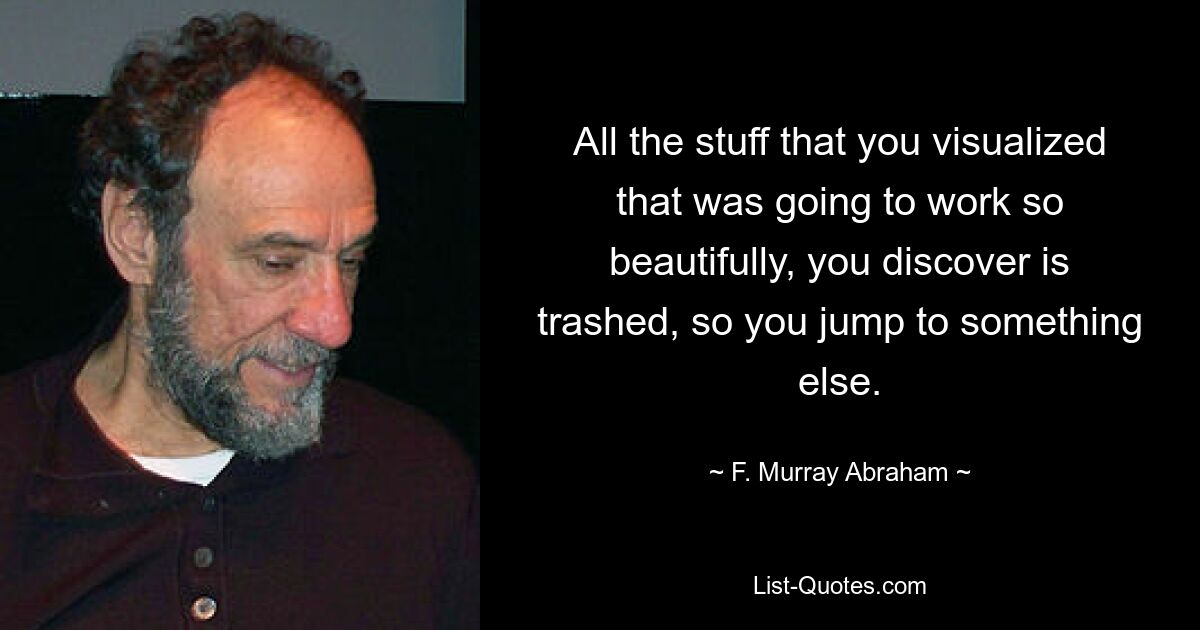 All the stuff that you visualized that was going to work so beautifully, you discover is trashed, so you jump to something else.

~ F. Murray Abraham ~

List-Quotes.com